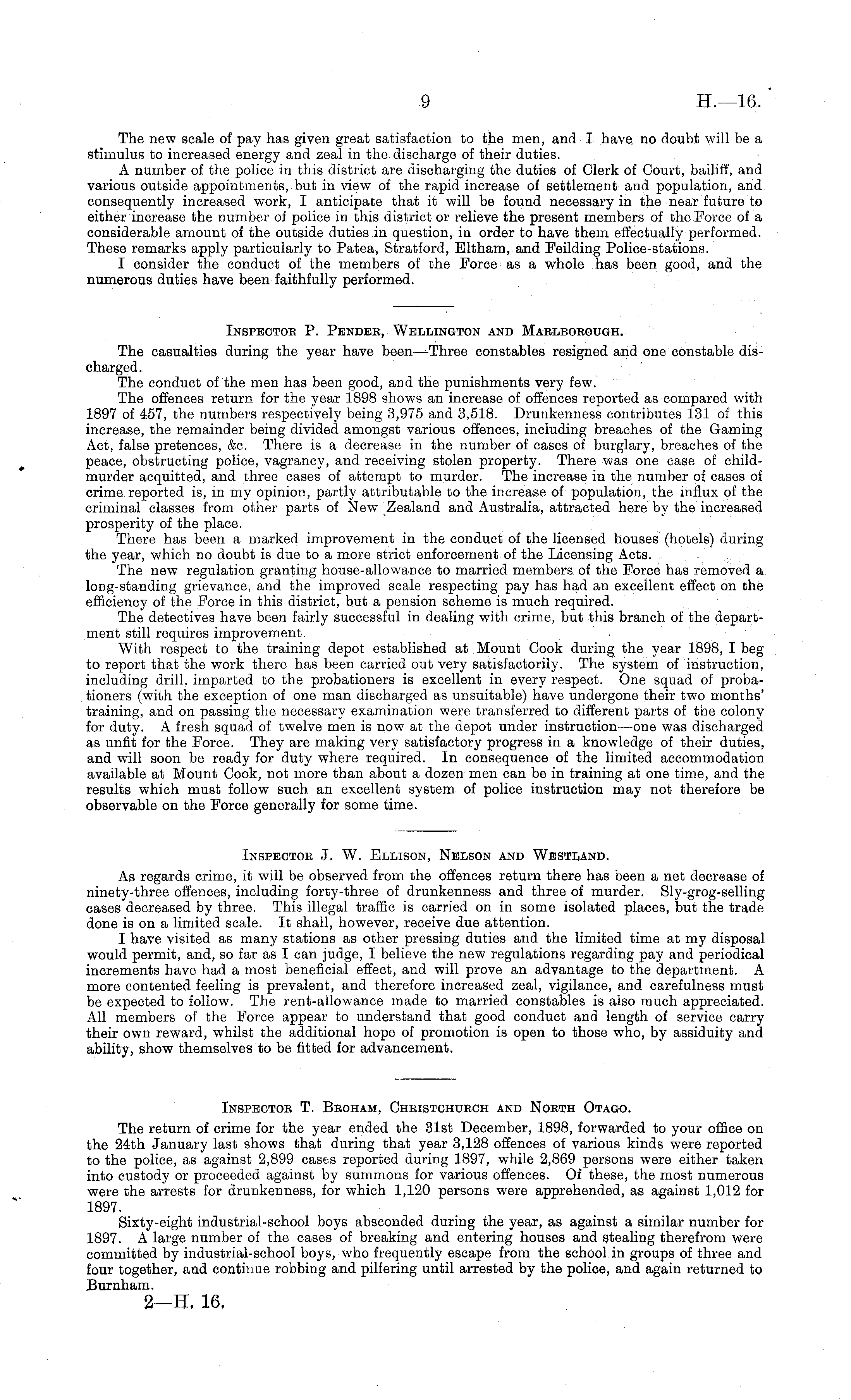 9 H.—16.

The new scale of pay has given great satisfaction to the men, and I have no doubt will be a stimulus to increased energy and zeal in the discharge of their duties.

A number of the police in this district are discharging the duties of Clerk of Court, bailiff, and various outside appointments, but in view of the rapid increase of settlement and population, and consequently increased work, I anticipate that it will be found necessary in the near future to either increase the number of police in this district or relieve the present members of the Force of a considerable amount of the outside duties in question, in order to have them effectually performed. These remarks apply particularly to Patea, Stratford, Eltham, and Feilding Police-stations.

I consider the conduct of the members of the Force as a whole has been good, and the numerous duties have been faithfully performed.

Inspector P. Pender, Wellington and Marlborough.

The casualties during the year have been—Three constables resigned and one constable discharged.

The conduct of the men has been good, and the punishments very few.

The offences return for the year 1898 shows an increase of offences reported as compared with 1897 of 457, the numbers respectively being 3,975 and 3,518. Drunkenness contributes 131 of this increase, the remainder being divided amongst various offences, including breaches of the Gaming Act, false pretences, &c. There is a decrease in the number of cases of burglary, breaches of the peace, obstructing police, vagrancy, and receiving stolen property. There was one case of child-murder acquitted, and three cases of attempt to murder. The increase in the number of cases of crime reported is, in my opinion, partly attributable to the increase of population, the influx of the criminal classes from other parts of New Zealand and Australia, attracted here by the increased prosperity of the place.

There has been a marked improvement in the conduct of the licensed houses (hotels) during the year, which no doubt is due to a more strict enforcement of the Licensing Acts.

The new regulation granting house-allowance to married members of the Force has removed a long-standing grievance, and the improved scale respecting pay has had an excellent effect on the efficiency of the Force in this district, but a pension scheme is much required.

The detectives have been fairly successful in dealing with crime, but this branch of the department still requires improvement.

With respect to the training depot established at Mount Cook during the year 1898, I beg to report that the work there has been carried out very satisfactorily. The system of instruction, including drill, imparted to the probationers is excellent in every respect. One squad of probationers (with the exception of one man discharged as unsuitable) have undergone their two months' training, and on passing the necessary examination were transferred to different parts of the colony for duty. A fresh squad of twelve men is now at the depot under instruction—one was discharged as unfit for the Force. They are making very satisfactory progress in a knowledge of their duties, and will soon be ready for duty where required. In consequence of the limited accommodation available at Mount Cook, not more than about a dozen men can be in training at one time, and the results which must follow such an excellent system of police instruction may not therefore be observable on the Force generally for some time.

Inspector J. W. Ellison, Nelson and Westland.

As regards crime, it will be observed from the offences return there has been a net decrease of ninety-three offences, including forty-three of drunkenness and three of murder. Sly-grog-selling cases decreased by three. This illegal traffic is carried on in some isolated places, but the trade done is on a limited scale. It shall, however, receive due attention.

I have visited as many stations as other pressing duties and the limited time at my disposal would permit, and, so far as I can judge, I believe the new regulations regarding pay and periodical increments have had a most beneficial effect, and will prove an advantage to the department. A more contented feeling is prevalent, and therefore increased zeal, vigilance, and carefulness must be expected to follow. The rent-allowance made to married constables is also much appreciated. All members of the Force appear to understand that good conduct and length of service carry their own reward, whilst the additional hope of promotion is open to those who, by assiduity and ability, show themselves to be fitted for advancement.

Inspector T. Broham, Christchurch and North Otago.

The return of crime for the year ended the 31st December, 1898, forwarded to your office on the 24th January last shows that during that year 3,128 offences of various kinds were reported to the police, as against 2,899 cases reported during 1897, while 2,869 persons were either taken into custody or proceeded against by summons for various offences. Of these, the most numerous were the arrests for drunkenness, for which 1,120 persons were apprehended, as against 1,012 for 1897.

Sixty-eight industrial-school boys absconded during the year, as against a similar number for 1897. A large number of the cases of breaking and entering houses and stealing therefrom were committed by industrial-school boys, who frequently escape from the school in groups of three and four together, and continue robbing and pilfering until arrested by the police, and again returned to Burnham.

2—H. 16.